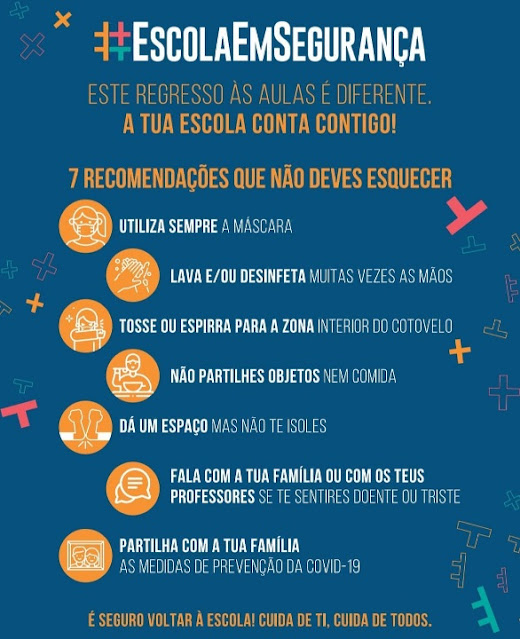 #EscolaEmSegurança

ESTE REGRESSO ÀS AULAS É DIFERENTE.
A TUA ESCOLA CONTA CONTIGO!

7 RECOMENDAÇÕES QUE NÃO DEVES ESQUECER

UTILIZA SEMPRE A MÁSCARA

LAVA E/OU DESINFETA MUITAS VEZES AS MÃOS

TOSSE OU ESPIRRA PARA A ZONA INTERIOR DO COTOVELO

NÃO PARTILHES OBJETOS NEM COMIDA

DÁ UM ESPAÇO MAS NÃO TE ISOLES

FALA COM A TUA FAMÍLIA OU COM OS TEUS PROFESSORES SE TE SENTIRES DOENTE OU TRISTE

PARTILHA COM A TUA FAMÍLIA
AS MEDIDAS DE PREVENÇÃO DA COVID-19

É SEGURO VOLTAR À ESCOLA! CUIDA DE TI, CUIDA DE TODOS.